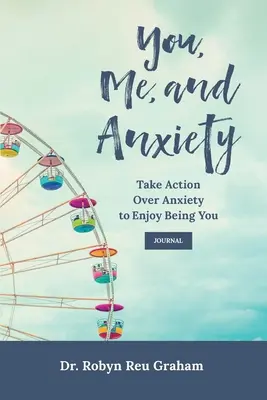 You, Me, and Anxiety

Take Action Over Anxiety to Enjoy Being You

JOURNAL

Dr. Robyn Reu Graham